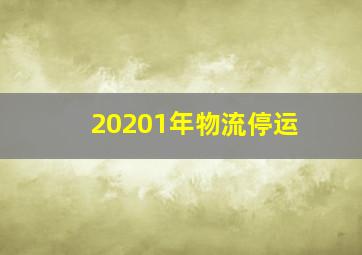 20201年物流停运